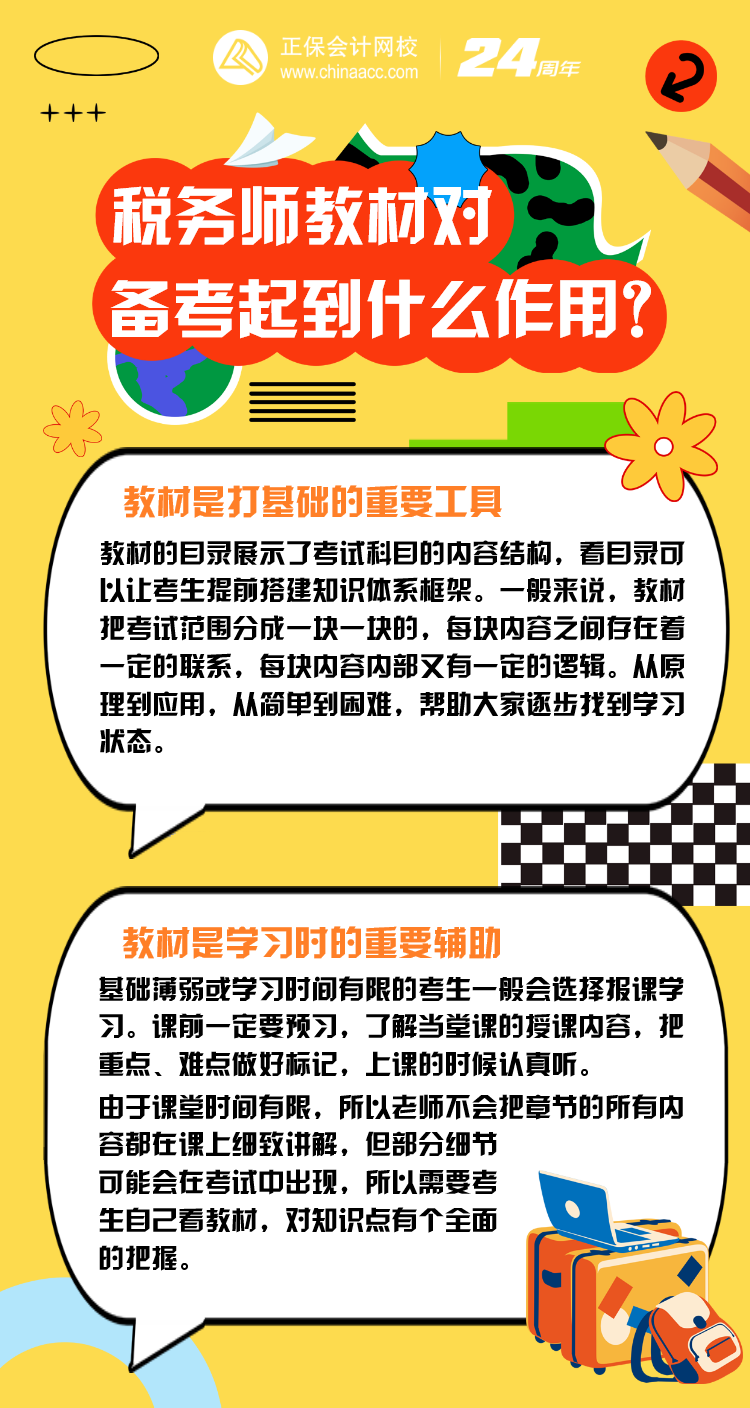 正保会计网校
www.chinaacc.com

24周年

+++

税务师教材对
备考起到什么作用？

教材是打基础的重要工具

教材的目录展示了考试科目的内容结构，看目录可以让考生提前搭建知识体系框架。一般来说，教材把考试范围分成一块一块的，每块内容之间存在着一定的联系，每块内容内部又有一定的逻辑。从原理到应用，从简单到困难，帮助大家逐步找到学习状态。

教材是学习时的重要辅助

基础薄弱或学习时间有限的考生一般会选择报课学习。课前一定要预习，了解当堂课的授课内容，把重点、难点做好标记，上课的时候认真听。

由于课堂时间有限，所以老师不会把章节的所有内容都在课上细致讲解，但部分细节可能会在考试中出现，所以需要考生自己看教材，对知识点有个全面的把握。